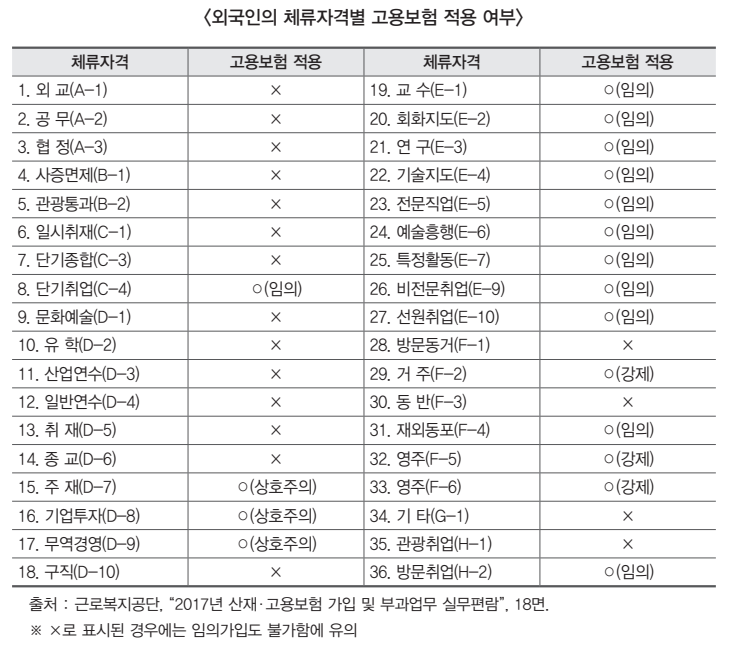 〈외국인의 체류자격별 고용보험 적용 여부〉

| 체류자격 | 고용보험 적용 | 체류자격 | 고용보험 적용 |
|---|---|---|---|
| 1. 외 교(A-1) | × | 19. 교 수(E-1) | ○(임의) |
| 2. 공 무(A-2) | × | 20. 회화지도(E-2) | ○(임의) |
| 3. 협 정(A-3) | × | 21. 연 구(E-3) | ○(임의) |
| 4. 사증면제(B-1) | × | 22. 기술지도(E-4) | ○(임의) |
| 5. 관광통과(B-2) | × | 23. 전문직업(E-5) | ○(임의) |
| 6. 일시취재(C-1) | × | 24. 예술흥행(E-6) | ○(임의) |
| 7. 단기종합(C-3) | × | 25. 특정활동(E-7) | ○(임의) |
| 8. 단기취업(C-4) | ○(임의) | 26. 비전문취업(E-9) | ○(임의) |
| 9. 문화예술(D-1) | × | 27. 선원취업(E-10) | ○(임의) |
| 10. 유 학(D-2) | × | 28. 방문동거(F-1) | × |
| 11. 산업연수(D-3) | × | 29. 거 주(F-2) | ○(강제) |
| 12. 일반연수(D-4) | × | 30. 동 반(F-3) | × |
| 13. 취 재(D-5) | × | 31. 재외동포(F-4) | ○(임의) |
| 14. 종 교(D-6) | × | 32. 영주(F-5) | ○(강제) |
| 15. 주 재(D-7) | ○(상호주의) | 33. 영주(F-6) | ○(강제) |
| 16. 기업투자(D-8) | ○(상호주의) | 34. 기 타(G-1) | × |
| 17. 무역경영(D-9) | ○(상호주의) | 35. 관광취업(H-1) | × |
| 18. 구직(D-10) | × | 36. 방문취업(H-2) | ○(임의) |

출처 : 근로복지공단, "2017년 산재·고용보험 가입 및 부과업무 실무편람", 18면.

※ ×로 표시된 경우에는 임의가입도 불가함에 유의